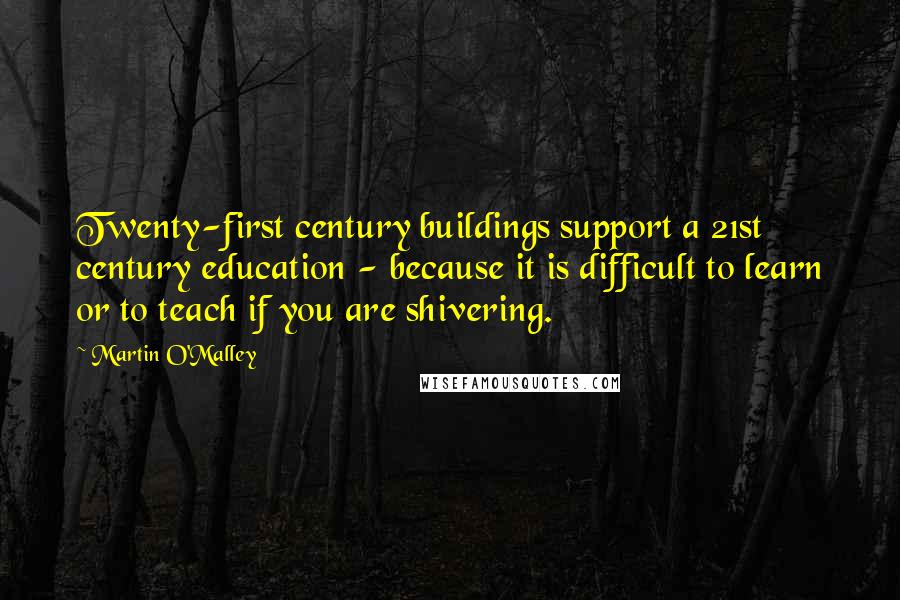 Twenty-first century buildings support a 21st century education - because it is difficult to learn or to teach if you are shivering.

~ Martin O'Malley

WISEFAMOUSQUOTES.COM